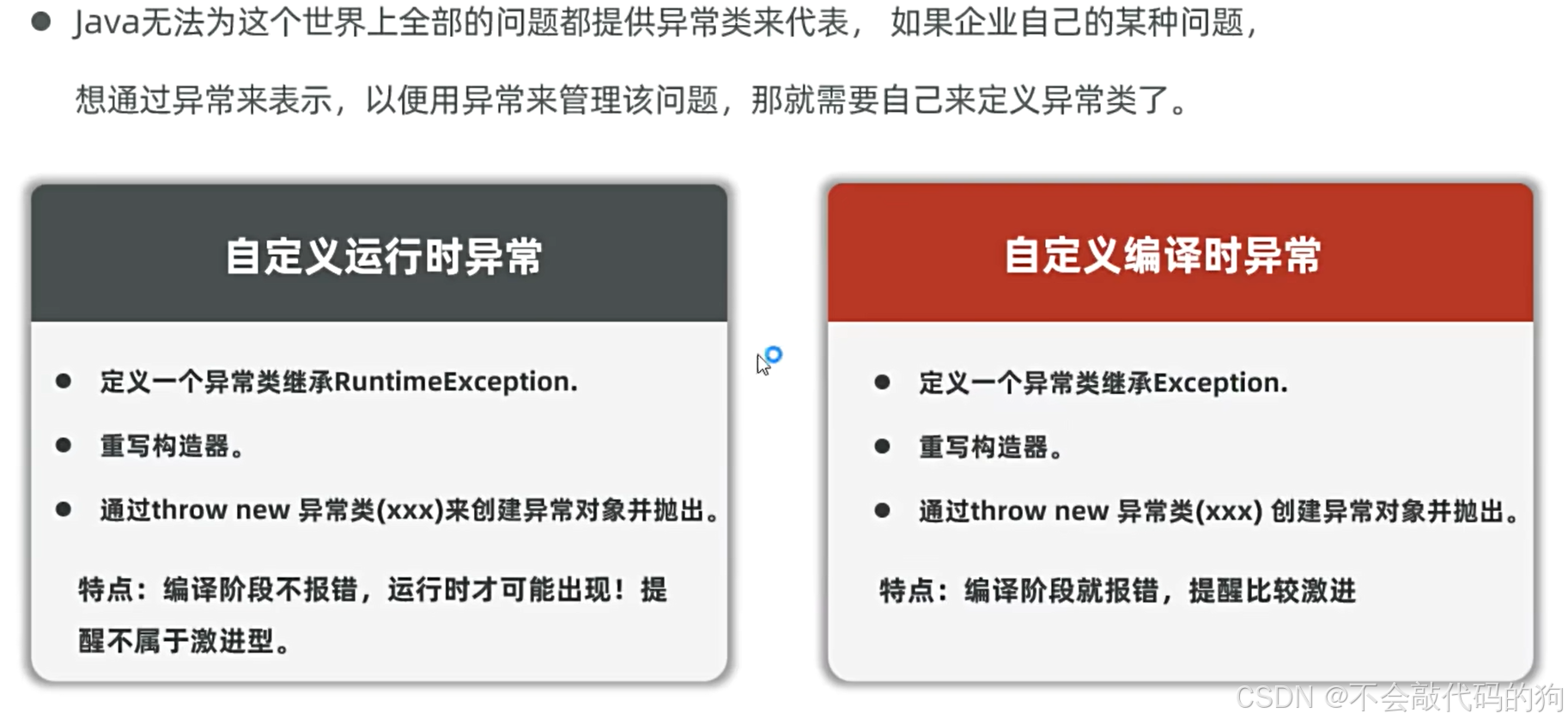 • Java无法为这个世界上全部的问题都提供异常类来代表，如果企业自己的某种问题，想通过异常来表示，以便用异常来管理该问题，那就需要自己来定义异常类了。

自定义运行时异常

• 定义一个异常类继承RuntimeException.
• 重写构造器。
• 通过throw new 异常类(xxx)来创建异常对象并抛出。

特点：编译阶段不报错，运行时才可能出现！提醒不属于激进型。

自定义编译时异常

• 定义一个异常类继承Exception.
• 重写构造器。
• 通过throw new 异常类(xxx) 创建异常对象并抛出。

特点：编译阶段就报错，提醒比较激进

CSDN @不会敲代码的狗